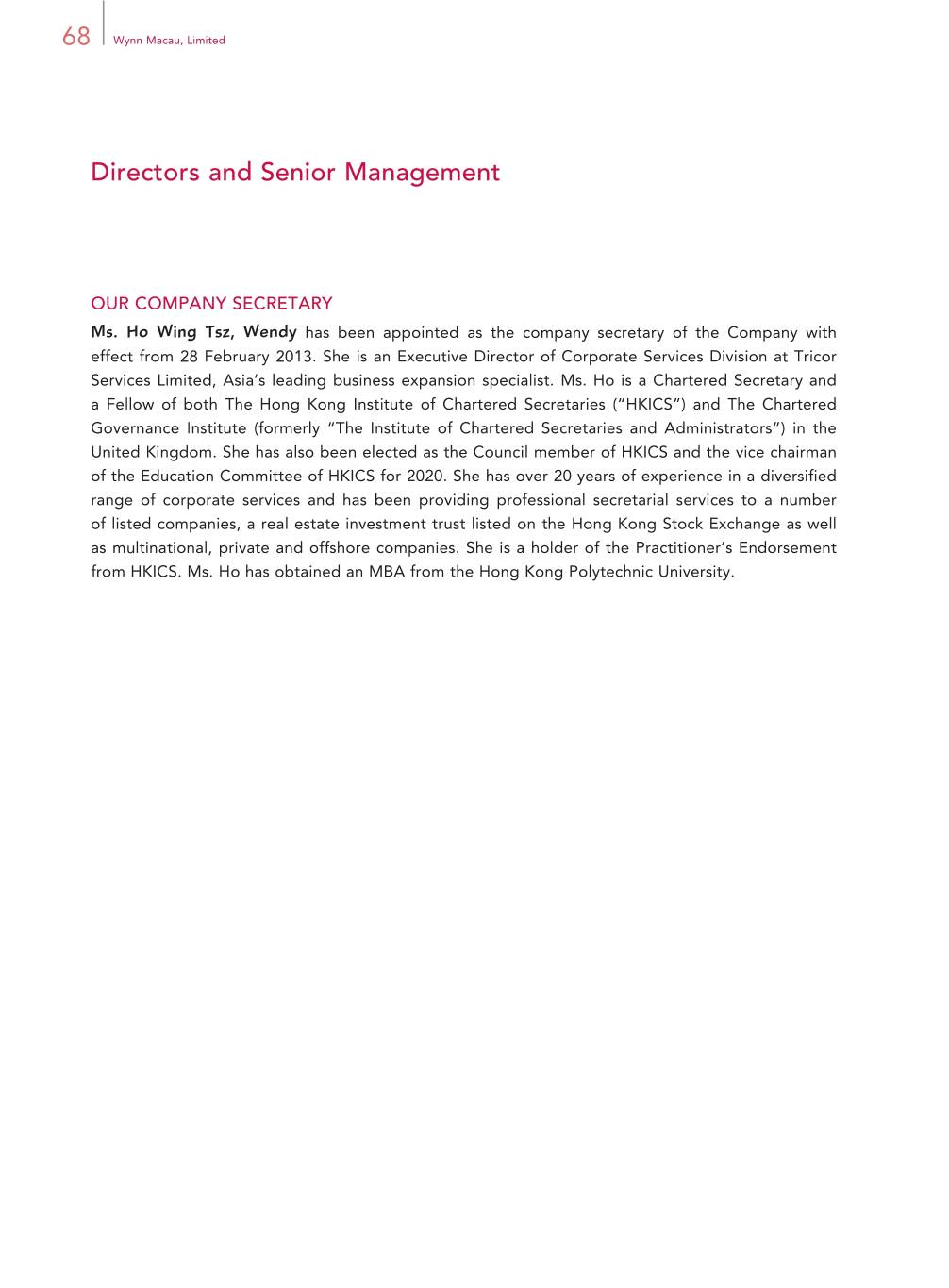 68 Wynn Macau, Limited

Directors and Senior Management

OUR COMPANY SECRETARY

Ms. Ho Wing Tsz, Wendy has been appointed as the company secretary of the Company with effect from 28 February 2013. She is an Executive Director of Corporate Services Division at Tricor Services Limited, Asia's leading business expansion specialist. Ms. Ho is a Chartered Secretary and a Fellow of both The Hong Kong Institute of Chartered Secretaries ("HKICS") and The Chartered Governance Institute (formerly "The Institute of Chartered Secretaries and Administrators") in the United Kingdom. She has also been elected as the Council member of HKICS and the vice chairman of the Education Committee of HKICS for 2020. She has over 20 years of experience in a diversified range of corporate services and has been providing professional secretarial services to a number of listed companies, a real estate investment trust listed on the Hong Kong Stock Exchange as well as multinational, private and offshore companies. She is a holder of the Practitioner's Endorsement from HKICS. Ms. Ho has obtained an MBA from the Hong Kong Polytechnic University.